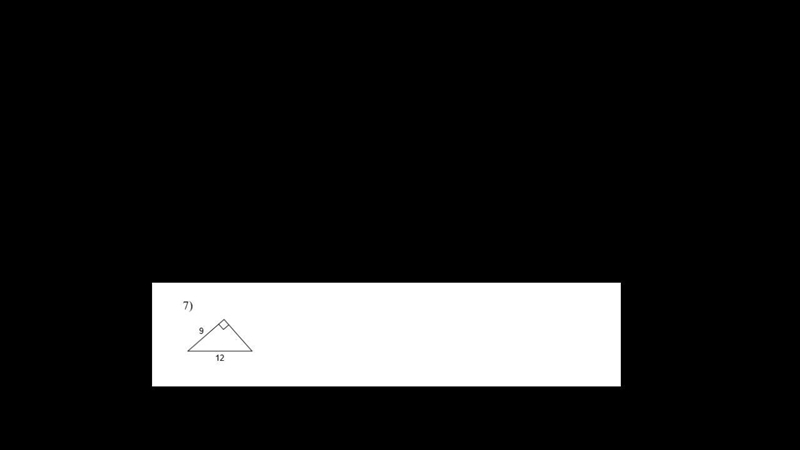 7)

9

12